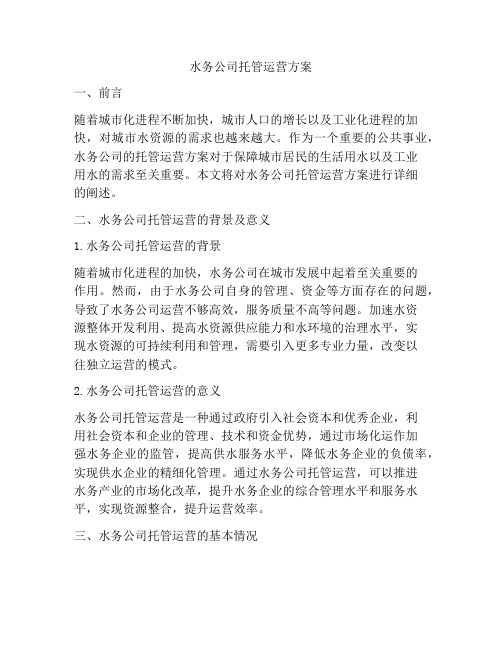 水务公司托管运营方案

一、前言

随着城市化进程不断加快，城市人口的增长以及工业化进程的加快，对城市水资源的需求也越来越大。作为一个重要的公共事业，水务公司的托管运营方案对于保障城市居民的生活用水以及工业用水的需求至关重要。本文将对水务公司托管运营方案进行详细的阐述。

二、水务公司托管运营的背景及意义

1. 水务公司托管运营的背景

随着城市化进程的加快，水务公司在城市发展中起着至关重要的作用。然而，由于水务公司自身的管理、资金等方面存在的问题，导致了水务公司运营不够高效，服务质量不高等问题。加速水资源整体开发利用、提高水资源供应能力和水环境的治理水平，实现水资源的可持续利用和管理，需要引入更多专业力量，改变以往独立运营的模式。

2. 水务公司托管运营的意义

水务公司托管运营是一种通过政府引入社会资本和优秀企业，利用社会资本和企业的管理、技术和资金优势，通过市场化运作加强水务企业的监管，提高供水服务水平，降低水务企业的负债率，实现供水企业的精细化管理。通过水务公司托管运营，可以推进水务产业的市场化改革，提升水务企业的综合管理水平和服务水平，实现资源整合，提升运营效率。

三、水务公司托管运营的基本情况